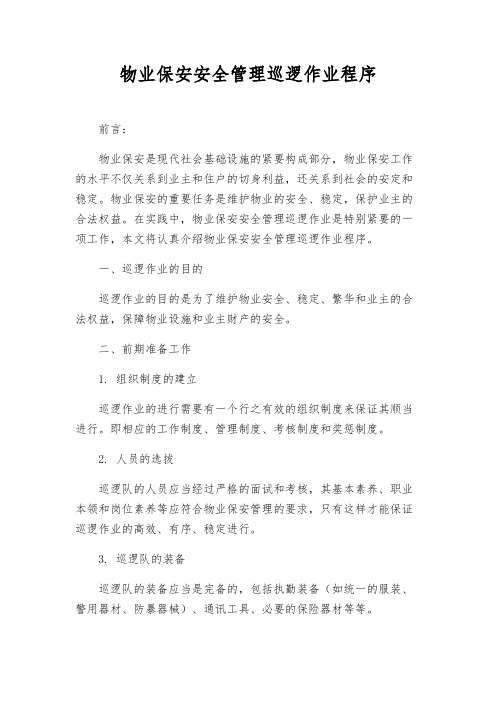 物业保安安全管理巡逻作业程序

前言：

物业保安是现代社会基础设施的紧要构成部分，物业保安工作的水平不仅关系到业主和住户的切身利益，还关系到社会的安定和稳定。物业保安的重要任务是维护物业的安全、稳定，保护业主的合法权益。在实践中，物业保安安全管理巡逻作业是特别紧要的一项工作，本文将认真介绍物业保安安全管理巡逻作业程序。

一、巡逻作业的目的

巡逻作业的目的是为了维护物业安全、稳定、繁华和业主的合法权益，保障物业设施和业主财产的安全。

二、前期准备工作

1. 组织制度的建立

巡逻作业的进行需要有一个行之有效的组织制度来保证其顺当进行。即相应的工作制度、管理制度、考核制度和奖惩制度。

2. 人员的选拔

巡逻队的人员应当经过严格的面试和考核，其基本素养、职业本领和岗位素养等应符合物业保安管理的要求，只有这样才能保证巡逻作业的高效、有序、稳定进行。

3. 巡逻队的装备

巡逻队的装备应当是完备的，包括执勤装备（如统一的服装、警用器材、防暴器械）、通讯工具、必要的保险器材等等。